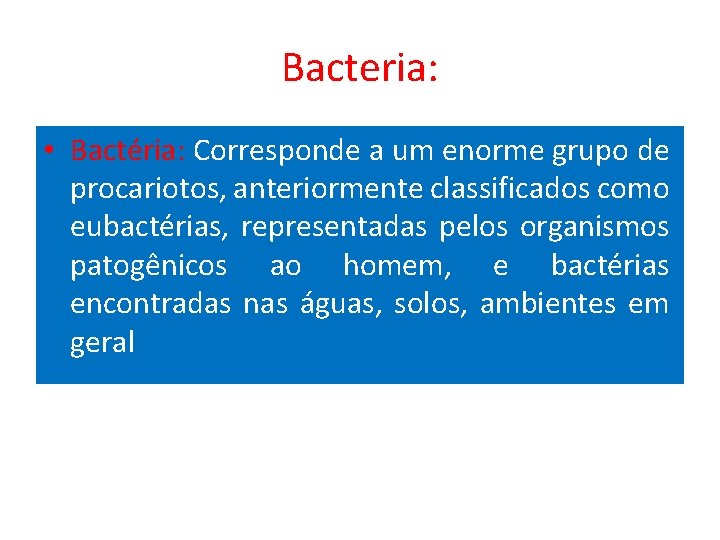 Bacteria:

• Bactéria: Corresponde a um enorme grupo de procariotos, anteriormente classificados como eubactérias, representadas pelos organismos patogênicos ao homem, e bactérias encontradas nas águas, solos, ambientes em geral